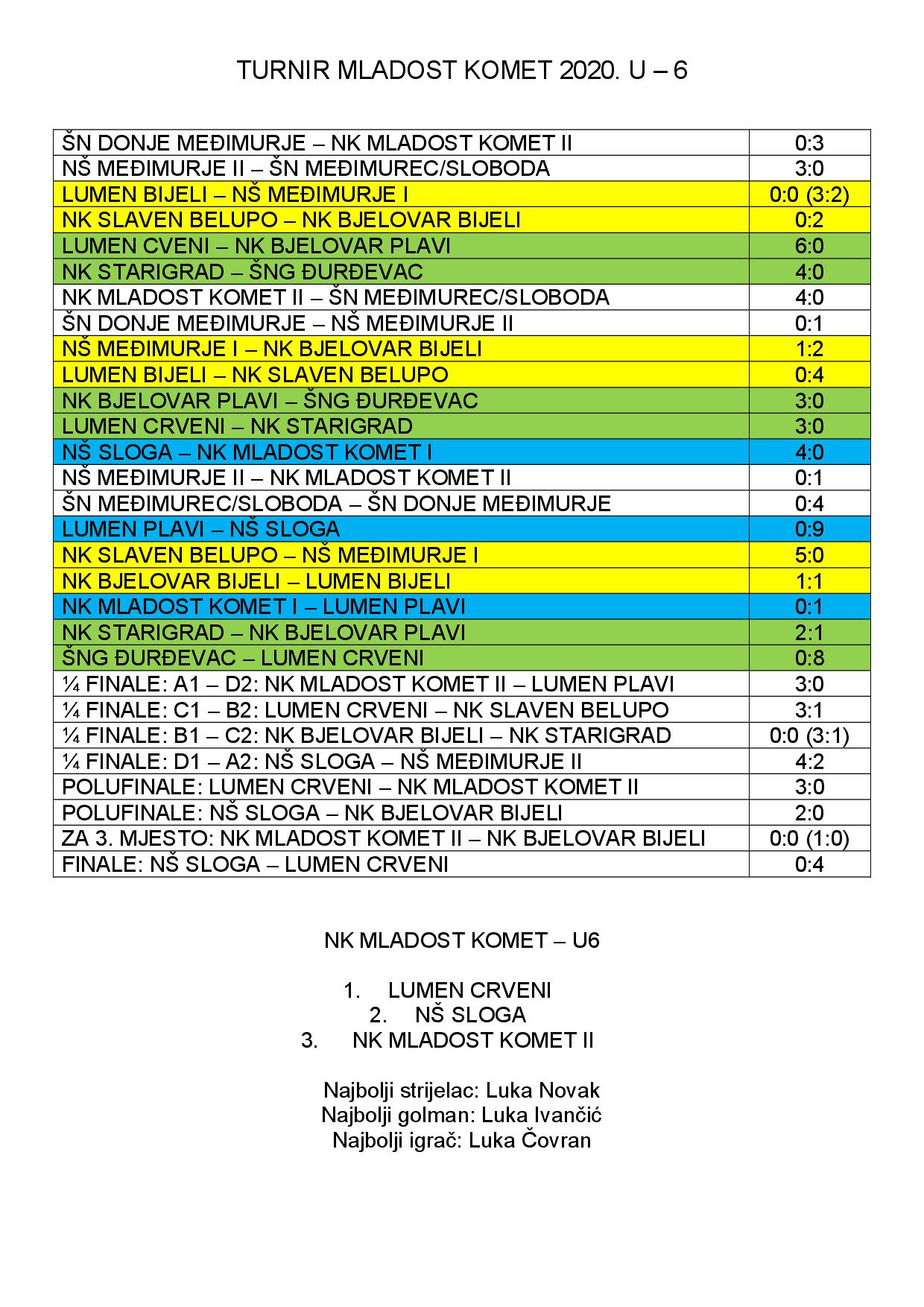 TURNIR MLADOST KOMET 2020. U – 6

| | |
|---|---|
| ŠN DONJE MEĐIMURJE – NK MLADOST KOMET II | 0:3 |
| NŠ MEĐIMURJE II – ŠN MEĐIMUREC/SLOBODA | 3:0 |
| LUMEN BIJELI – NŠ MEĐIMURJE I | 0:0 (3:2) |
| NK SLAVEN BELUPO – NK BJELOVAR BIJELI | 0:2 |
| LUMEN CVENI – NK BJELOVAR PLAVI | 6:0 |
| NK STARIGRAD – ŠNG ĐURĐEVAC | 4:0 |
| NK MLADOST KOMET II – ŠN MEĐIMUREC/SLOBODA | 4:0 |
| ŠN DONJE MEĐIMURJE – NŠ MEĐIMURJE II | 0:1 |
| NŠ MEĐIMURJE I – NK BJELOVAR BIJELI | 1:2 |
| LUMEN BIJELI – NK SLAVEN BELUPO | 0:4 |
| NK BJELOVAR PLAVI – ŠNG ĐURĐEVAC | 3:0 |
| LUMEN CRVENI – NK STARIGRAD | 3:0 |
| NŠ SLOGA – NK MLADOST KOMET I | 4:0 |
| NŠ MEĐIMURJE II – NK MLADOST KOMET II | 0:1 |
| ŠN MEĐIMUREC/SLOBODA – ŠN DONJE MEĐIMURJE | 0:4 |
| LUMEN PLAVI – NŠ SLOGA | 0:9 |
| NK SLAVEN BELUPO – NŠ MEĐIMURJE I | 5:0 |
| NK BJELOVAR BIJELI – LUMEN BIJELI | 1:1 |
| NK MLADOST KOMET I – LUMEN PLAVI | 0:1 |
| NK STARIGRAD – NK BJELOVAR PLAVI | 2:1 |
| ŠNG ĐURĐEVAC – LUMEN CRVENI | 0:8 |
| ¼ FINALE: A1 – D2: NK MLADOST KOMET II – LUMEN PLAVI | 3:0 |
| ¼ FINALE: C1 – B2: LUMEN CRVENI – NK SLAVEN BELUPO | 3:1 |
| ¼ FINALE: B1 – C2: NK BJELOVAR BIJELI – NK STARIGRAD | 0:0 (3:1) |
| ¼ FINALE: D1 – A2: NŠ SLOGA – NŠ MEĐIMURJE II | 4:2 |
| POLUFINALE: LUMEN CRVENI – NK MLADOST KOMET II | 3:0 |
| POLUFINALE: NŠ SLOGA – NK BJELOVAR BIJELI | 2:0 |
| ZA 3. MJESTO: NK MLADOST KOMET II – NK BJELOVAR BIJELI | 0:0 (1:0) |
| FINALE: NŠ SLOGA – LUMEN CRVENI | 0:4 |

NK MLADOST KOMET – U6

1. LUMEN CRVENI
2. NŠ SLOGA
3. NK MLADOST KOMET II

Najbolji strijelac: Luka Novak
Najbolji golman: Luka Ivančić
Najbolji igrač: Luka Čovran